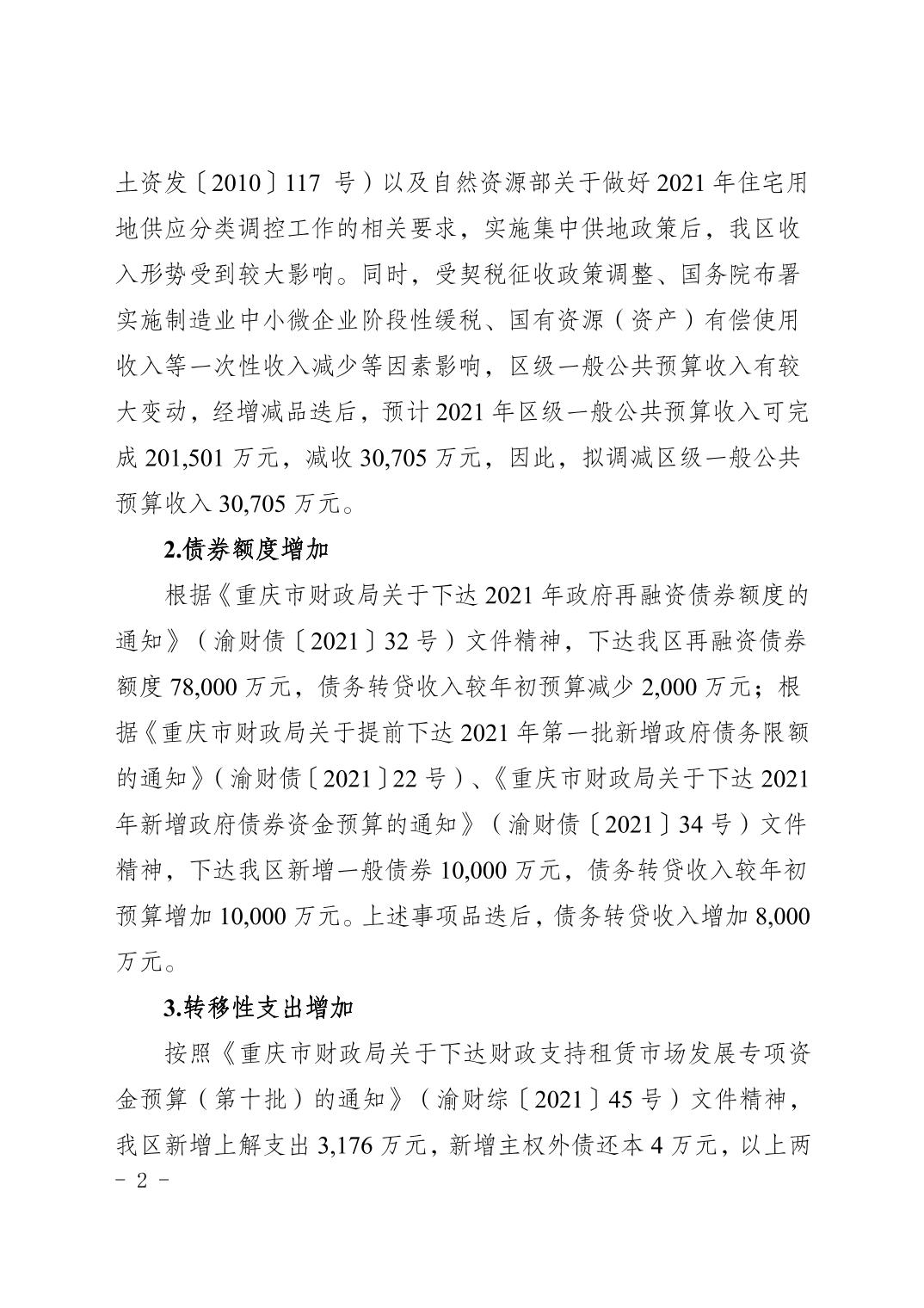 土资发〔2010〕117 号）以及自然资源部关于做好 2021 年住宅用地供应分类调控工作的相关要求，实施集中供地政策后，我区收入形势受到较大影响。同时，受契税征收政策调整、国务院布署实施制造业中小微企业阶段性缓税、国有资源（资产）有偿使用收入等一次性收入减少等因素影响，区级一般公共预算收入有较大变动，经增减品迭后，预计 2021 年区级一般公共预算收入可完成 201,501 万元，减收 30,705 万元，因此，拟调减区级一般公共预算收入 30,705 万元。

2.债券额度增加

根据《重庆市财政局关于下达 2021 年政府再融资债券额度的通知》（渝财债〔2021〕32 号）文件精神，下达我区再融资债券额度 78,000 万元，债务转贷收入较年初预算减少 2,000 万元；根据《重庆市财政局关于提前下达 2021 年第一批新增政府债务限额的通知》（渝财债〔2021〕22 号）、《重庆市财政局关于下达 2021 年新增政府债券资金预算的通知》（渝财债〔2021〕34 号）文件精神，下达我区新增一般债券 10,000 万元，债务转贷收入较年初预算增加 10,000 万元。上述事项品迭后，债务转贷收入增加 8,000 万元。

3.转移性支出增加

按照《重庆市财政局关于下达财政支持租赁市场发展专项资金预算（第十批）的通知》（渝财综〔2021〕45 号）文件精神，我区新增上解支出 3,176 万元，新增主权外债还本 4 万元，以上两

- 2 -